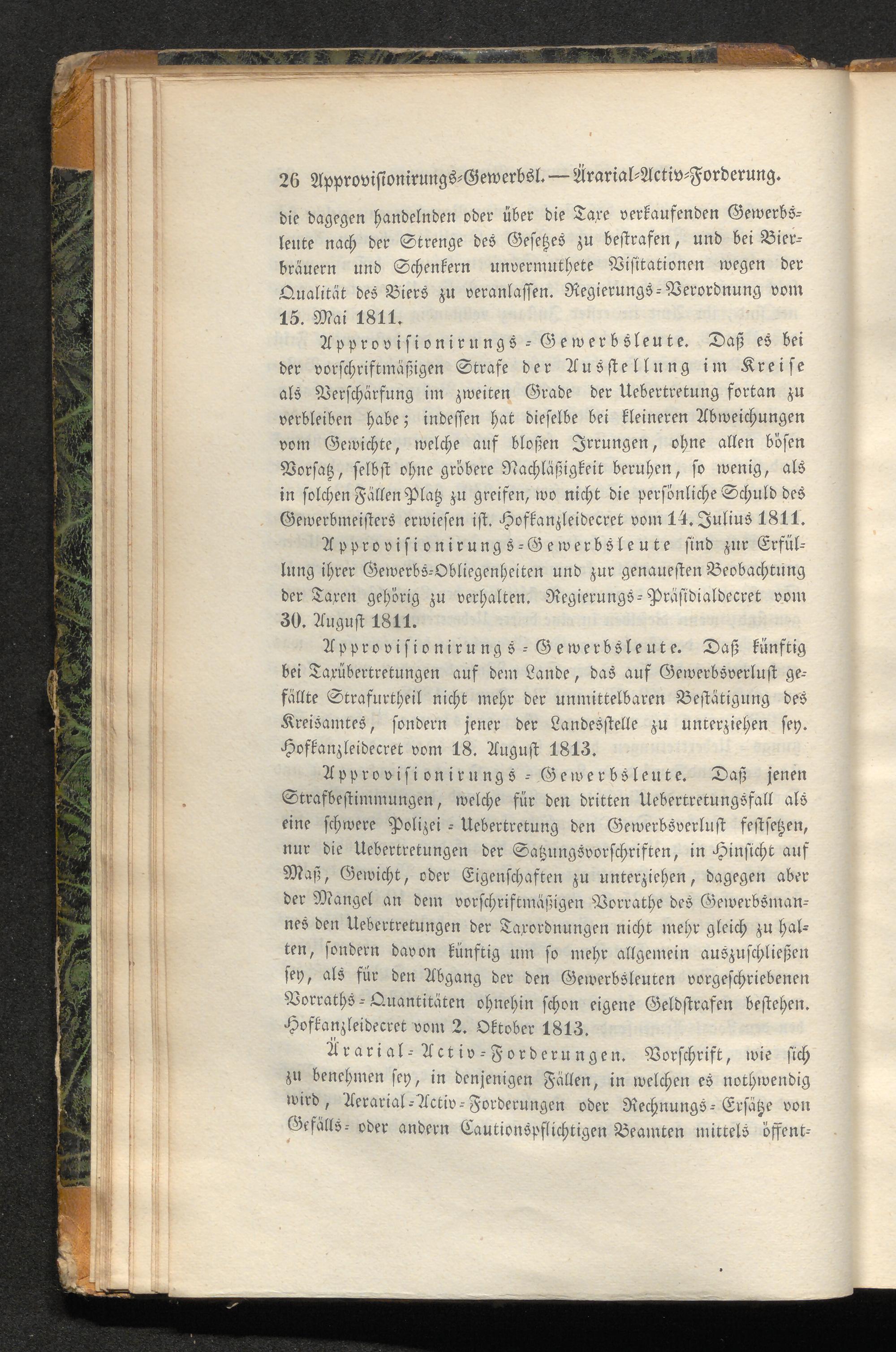 26 Approvisionirungs-Gewerbsl. — Ärarial-Activ-Forderung.

die dagegen handelnden oder über die Taxe verkaufenden Gewerbsleute nach der Strenge des Gesetzes zu bestrafen, und bei Bierbräuern und Schenkern unvermuthete Visitationen wegen der Qualität des Biers zu veranlassen. Regierungs-Verordnung vom 15. Mai 1811.

Approvisionirungs-Gewerbsleute. Daß es bei der vorschriftmäßigen Strafe der Ausstellung im Kreise als Verschärfung im zweiten Grade der Uebertretung fortan zu verbleiben habe; indessen hat dieselbe bei kleineren Abweichungen vom Gewichte, welche auf bloßen Irrungen, ohne allen bösen Vorsatz, selbst ohne gröbere Nachläßigkeit beruhen, so wenig, als in solchen Fällen Platz zu greifen, wo nicht die persönliche Schuld des Gewerbmeisters erwiesen ist. Hofkanzleidecret vom 14. Julius 1811.

Approvisionirungs-Gewerbsleute sind zur Erfüllung ihrer Gewerbs-Obliegenheiten und zur genauesten Beobachtung der Taxen gehörig zu verhalten. Regierungs-Präsidialdecret vom 30. August 1811.

Approvisionirungs-Gewerbsleute. Daß künftig bei Taxübertretungen auf dem Lande, das auf Gewerbsverlust gefällte Strafurtheil nicht mehr der unmittelbaren Bestätigung des Kreisamtes, sondern jener der Landesstelle zu unterziehen sey. Hofkanzleidecret vom 18. August 1813.

Approvisionirungs-Gewerbsleute. Daß jenen Strafbestimmungen, welche für den dritten Uebertretungsfall als eine schwere Polizei-Uebertretung den Gewerbsverlust festsetzen, nur die Uebertretungen der Satzungsvorschriften, in Hinsicht auf Maß, Gewicht, oder Eigenschaften zu unterziehen, dagegen aber der Mangel an dem vorschriftmäßigen Vorrathe des Gewerbsmannes den Uebertretungen der Taxordnungen nicht mehr gleich zu halten, sondern davon künftig um so mehr allgemein auszuschließen sey, als für den Abgang der den Gewerbsleuten vorgeschriebenen Vorraths-Quantitäten ohnehin schon eigene Geldstrafen bestehen. Hofkanzleidecret vom 2. Oktober 1813.

Ärarial-Activ-Forderungen. Vorschrift, wie sich zu benehmen sey, in denjenigen Fällen, in welchen es nothwendig wird, Aerarial-Activ-Forderungen oder Rechnungs-Ersätze von Gefälls- oder andern Cautionspflichtigen Beamten mittels öffent-